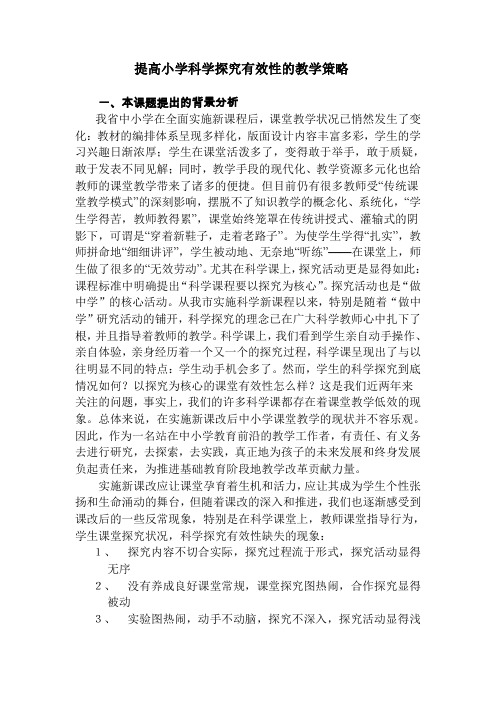 提高小学科学探究有效性的教学策略

一、本课题提出的背景分析

我省中小学在全面实施新课程后，课堂教学状况已悄然发生了变化：教材的编排体系呈现多样化，版面设计内容丰富多彩，学生的学习兴趣日渐浓厚；学生在课堂活泼多了，变得敢于举手，敢于质疑，敢于发表不同见解；同时，教学手段的现代化、教学资源多元化也给教师的课堂教学带来了诸多的便捷。但目前仍有很多教师受“传统课堂教学模式”的深刻影响，摆脱不了知识教学的概念化、系统化，“学生学得苦，教师教得累”，课堂始终笼罩在传统讲授式、灌输式的阴影下，可谓是“穿着新鞋子，走着老路子”。为使学生学得“扎实”，教师拼命地“细细讲评”，学生被动地、无奈地“听练”——在课堂上，师生做了很多的“无效劳动”。尤其在科学课上，探究活动更是显得如此：课程标准中明确提出“科学课程要以探究为核心”。探究活动也是“做中学”的核心活动。从我市实施科学新课程以来，特别是随着“做中学”研究活动的铺开，科学探究的理念已在广大科学教师心中扎下了根，并且指导着教师的教学。科学课上，我们看到学生亲自动手操作、亲自体验，亲身经历着一个又一个的探究过程，科学课呈现出了与以往明显不同的特点：学生动手机会多了。然而，学生的科学探究到底情况如何？以探究为核心的课堂有效性怎么样？这是我们近两年来关注的问题，事实上，我们的许多科学课都存在着课堂教学低效的现象。总体来说，在实施新课改后中小学课堂教学的现状并不容乐观。因此，作为一名站在中小学教育前沿的教学工作者，有责任、有义务去进行研究，去探索，去实践，真正地为孩子的未来发展和终身发展负起责任来，为推进基础教育阶段地教学改革贡献力量。

实施新课改应让课堂孕育着生机和活力，应让其成为学生个性张扬和生命涌动的舞台，但随着课改的深入和推进，我们也逐渐感受到课改后的一些反常现象，特别是在科学课堂上，教师课堂指导行为，学生课堂探究状况，科学探究有效性缺失的现象：

1、 探究内容不切合实际，探究过程流于形式，探究活动显得无序

2、 没有养成良好课堂常规，课堂探究图热闹，合作探究显得被动

3、 实验图热闹，动手不动脑，探究不深入，探究活动显得浅